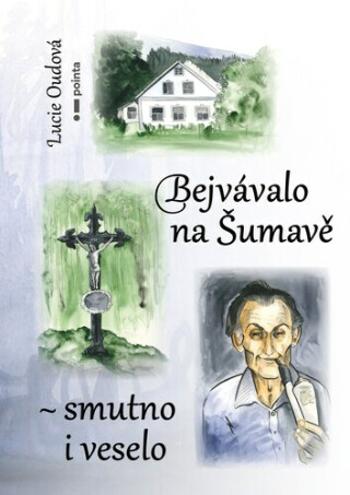 Lucie Oudová
pointa

Bejvávalo na Šumavě

~ smutno i veselo